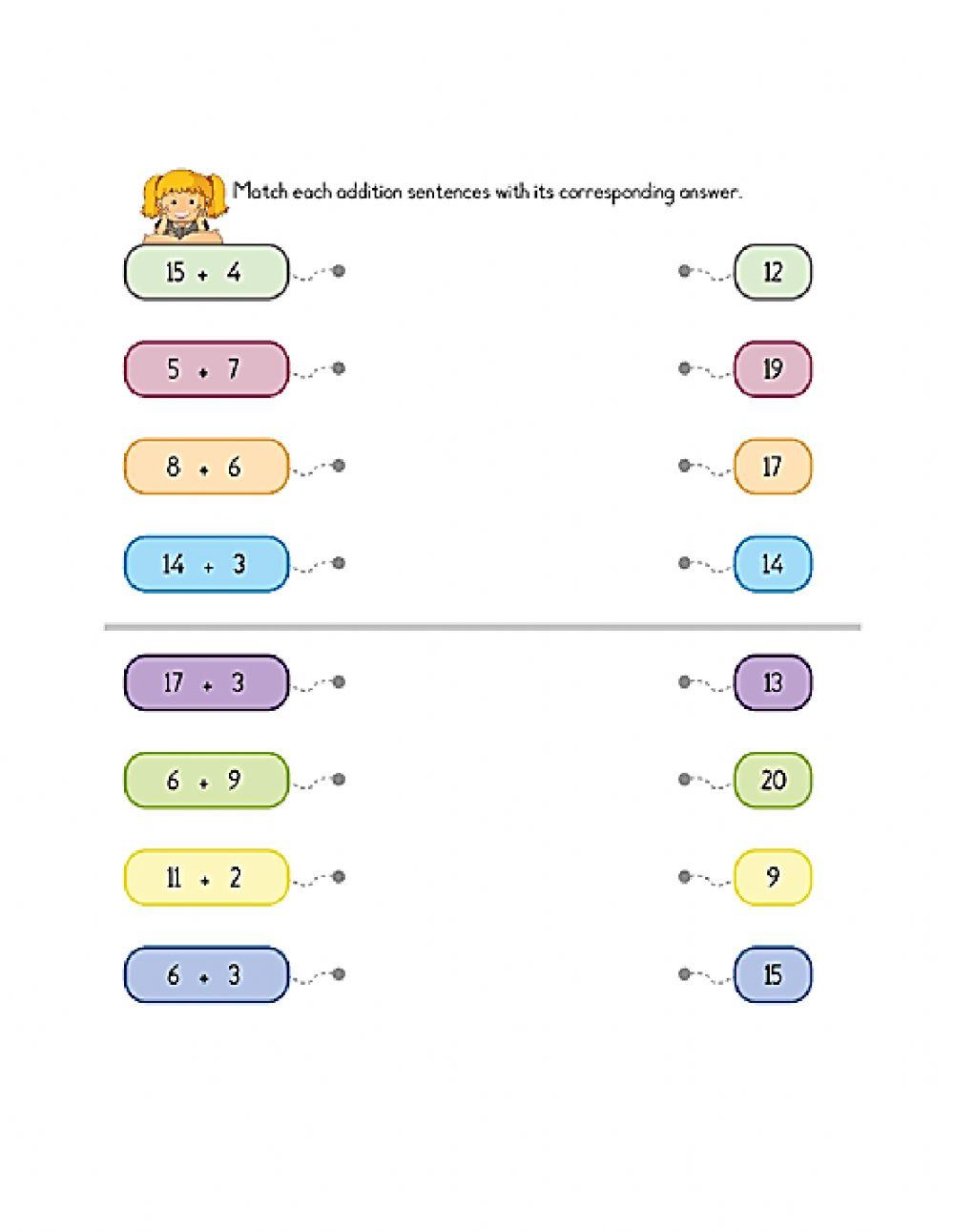 Match each addition sentences with its corresponding answer.

$15 + 4$
$5 + 7$
$8 + 6$
$14 + 3$

12
19
17
14

$17 + 3$
$6 + 9$
$11 + 2$
$6 + 3$

13
20
9
15